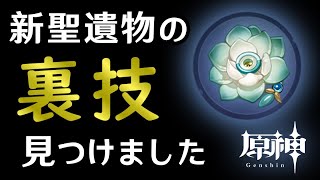 新聖遺物の
裏技
見つけました

原神
Genshin